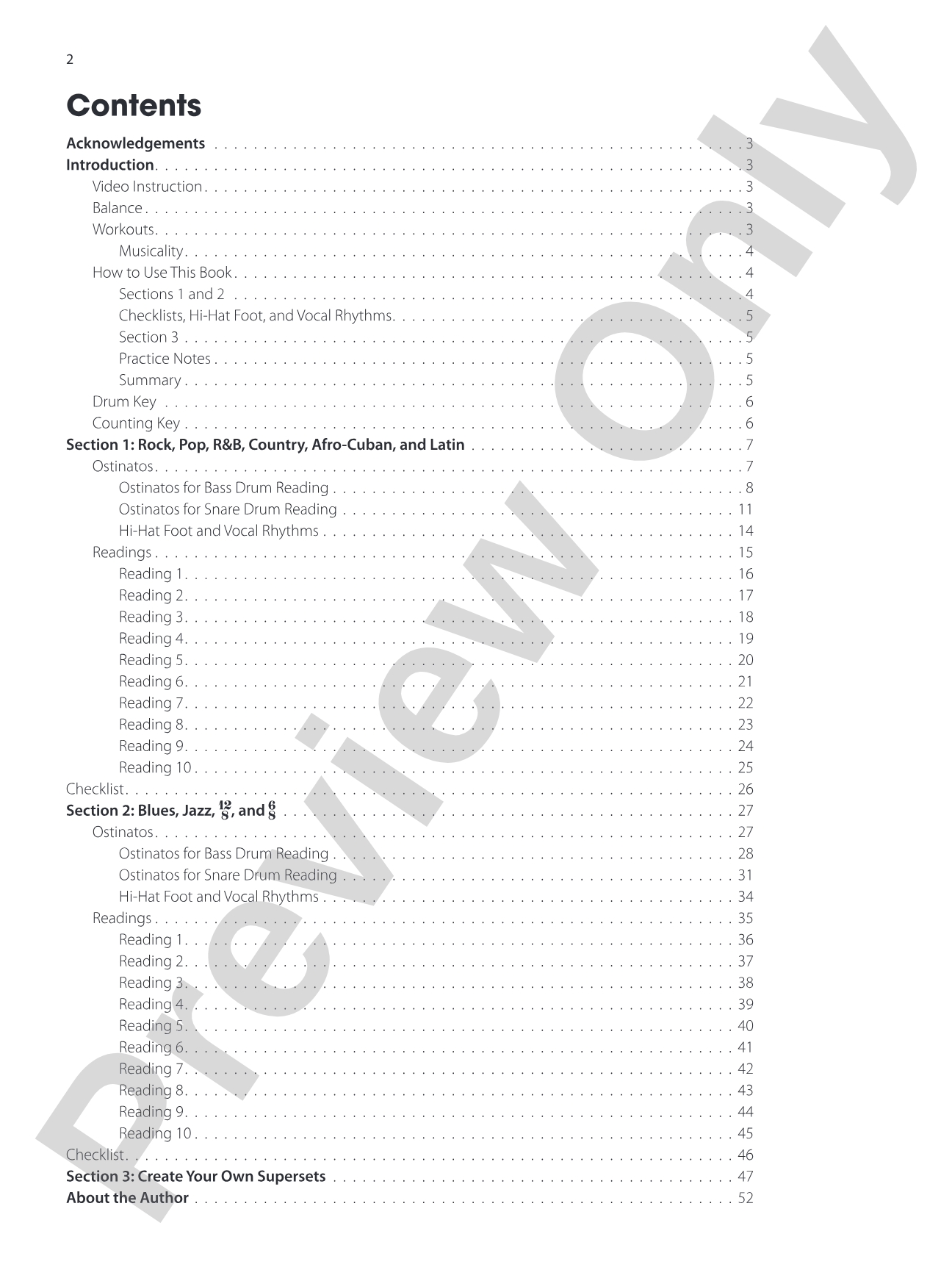 2

Contents

Acknowledgements 3
Introduction 3
Video Instruction 3
Balance 3
Workouts 3
Musicality 4
How to Use This Book 4
Sections 1 and 2 4
Checklists, Hi-Hat Foot, and Vocal Rhythms 5
Section 3 5
Practice Notes 5
Summary 5
Drum Key 6
Counting Key 6
Section 1: Rock, Pop, R&B, Country, Afro-Cuban, and Latin 7
Ostinatos 7
Ostinatos for Bass Drum Reading 8
Ostinatos for Snare Drum Reading 11
Hi-Hat Foot and Vocal Rhythms 14
Readings 15
Reading 1 16
Reading 2 17
Reading 3 18
Reading 4 19
Reading 5 20
Reading 6 21
Reading 7 22
Reading 8 23
Reading 9 24
Reading 10 25
Checklist 26
Section 2: Blues, Jazz, $\frac{12}{8}$, and $\frac{6}{8}$ 27
Ostinatos 27
Ostinatos for Bass Drum Reading 28
Ostinatos for Snare Drum Reading 31
Hi-Hat Foot and Vocal Rhythms 34
Readings 35
Reading 1 36
Reading 2 37
Reading 3 38
Reading 4 39
Reading 5 40
Reading 6 41
Reading 7 42
Reading 8 43
Reading 9 44
Reading 10 45
Checklist 46
Section 3: Create Your Own Supersets 47
About the Author 52

Preview Only